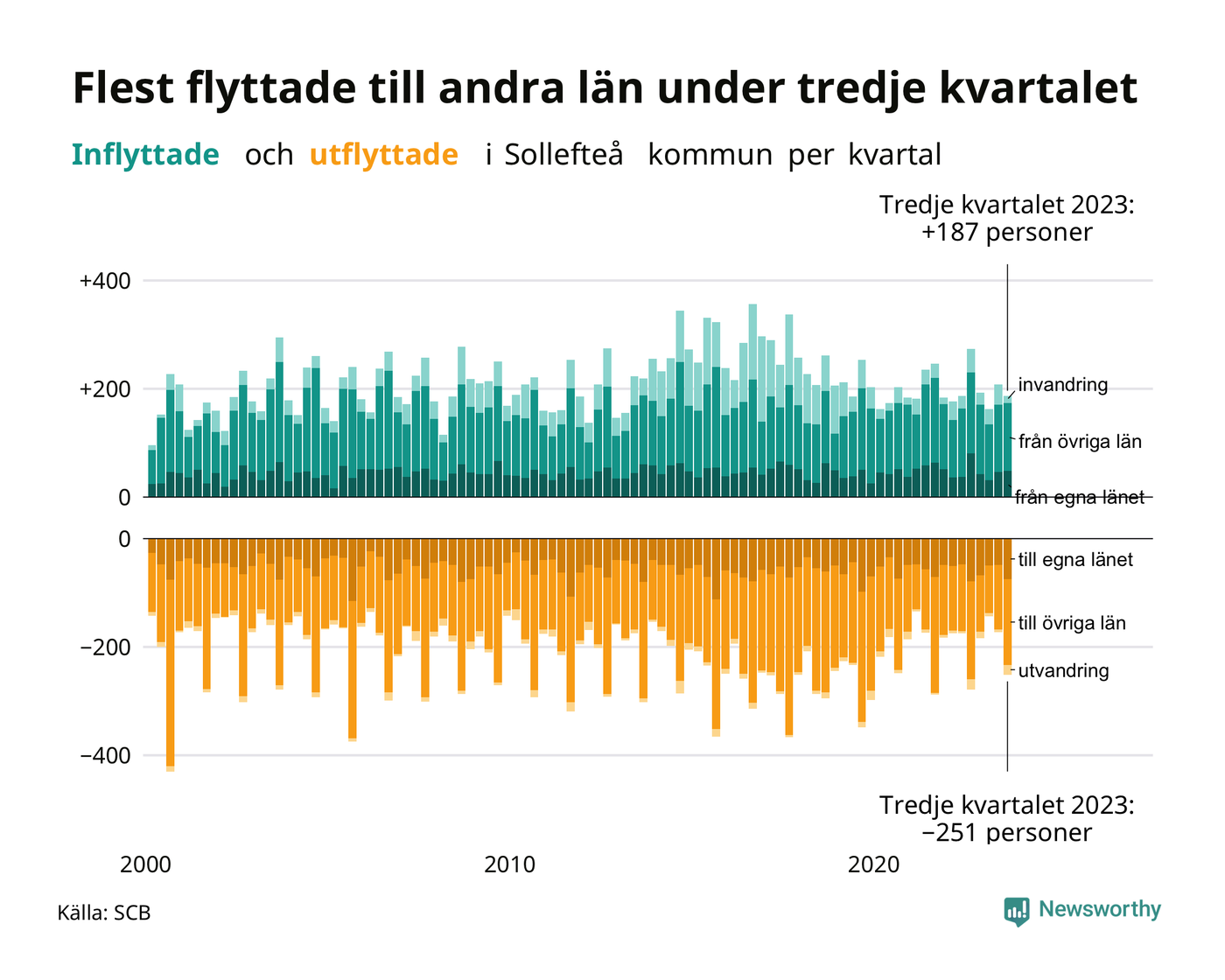 Flest flyttade till andra län under tredje kvartalet

Inflyttade och utflyttade i Sollefteå kommun per kvartal

Tredje kvartalet 2023:
+187 personer

+400
+200
0

invandring
från övriga län
från egna länet

0
−200
−400

till egna länet
till övriga län
utvandring

Tredje kvartalet 2023:
−251 personer

2000
2010
2020

Källa: SCB

Newsworthy